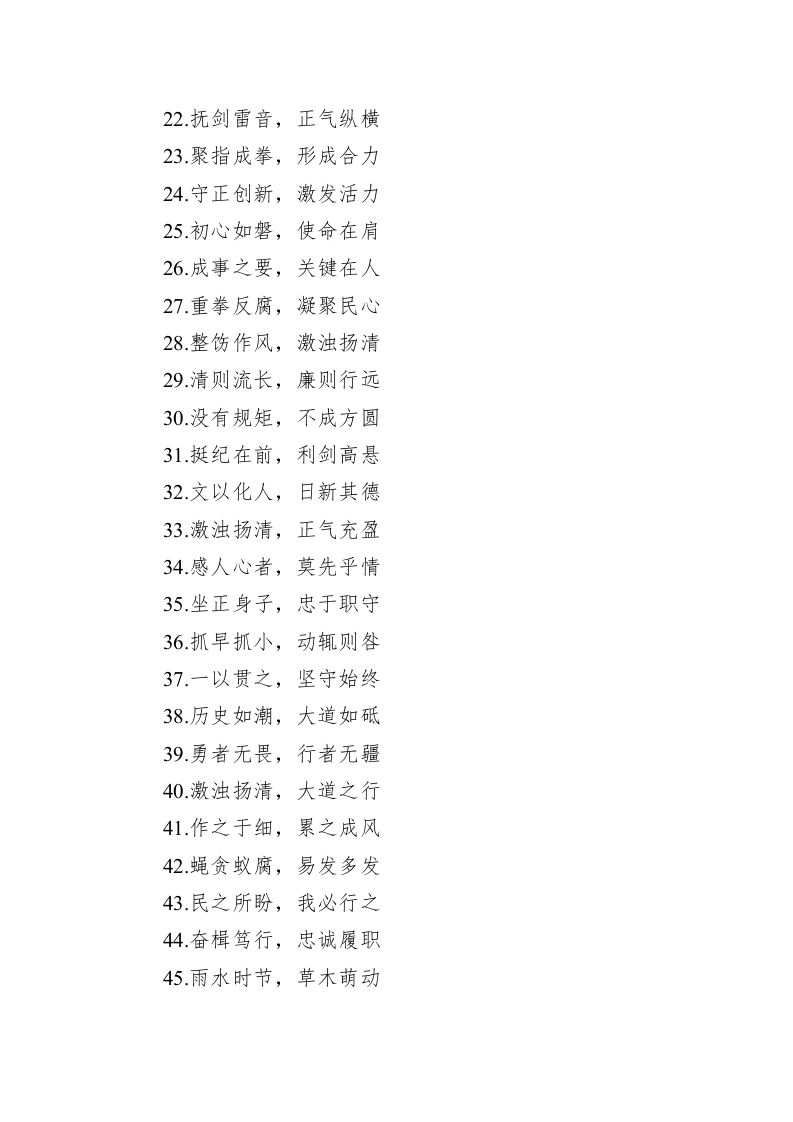 22.抚剑雷音，正气纵横
23.聚指成拳，形成合力
24.守正创新，激发活力
25.初心如磐，使命在肩
26.成事之要，关键在人
27.重拳反腐，凝聚民心
28.整饬作风，激浊扬清
29.清则流长，廉则行远
30.没有规矩，不成方圆
31.挺纪在前，利剑高悬
32.文以化人，日新其德
33.激浊扬清，正气充盈
34.感人心者，莫先乎情
35.坐正身子，忠于职守
36.抓早抓小，动辄则咎
37.一以贯之，坚守始终
38.历史如潮，大道如砥
39.勇者无畏，行者无疆
40.激浊扬清，大道之行
41.作之于细，累之成风
42.蝇贪蚁腐，易发多发
43.民之所盼，我必行之
44.奋楫笃行，忠诚履职
45.雨水时节，草木萌动